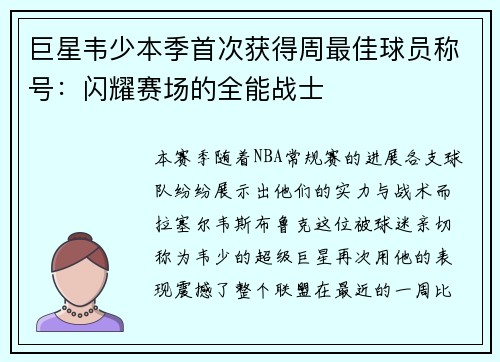 巨星韦少本季首次获得周最佳球员称号：闪耀赛场的全能战士

本赛季随着NBA常规赛的进展各支球队纷纷展示出他们的实力与战术而拉塞尔韦斯布鲁克这位被球迷亲切称为韦少的超级巨星再次用他的表现震撼了整个联盟在最近的一周比